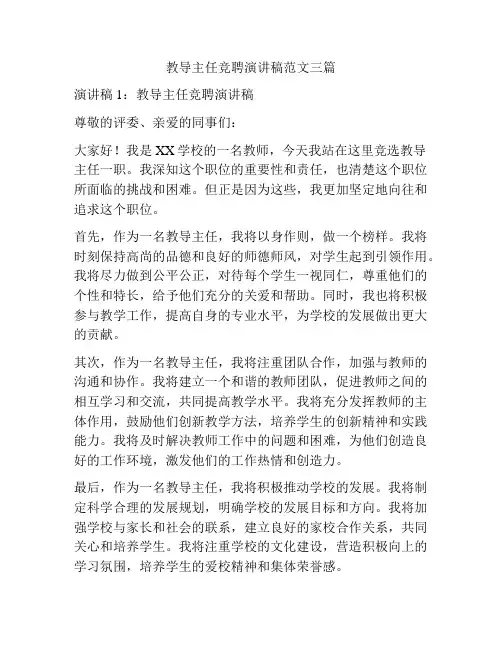 教导主任竞聘演讲稿范文三篇

演讲稿 1：教导主任竞聘演讲稿

尊敬的评委、亲爱的同事们：

大家好！我是 XX 学校的一名教师，今天我站在这里竞选教导主任一职。我深知这个职位的重要性和责任，也清楚这个职位所面临的挑战和困难。但正是因为这些，我更加坚定地向往和追求这个职位。

首先，作为一名教导主任，我将以身作则，做一个榜样。我将时刻保持高尚的品德和良好的师德师风，对学生起到引领作用。我将尽力做到公平公正，对待每个学生一视同仁，尊重他们的个性和特长，给予他们充分的关爱和帮助。同时，我也将积极参与教学工作，提高自身的专业水平，为学校的发展做出更大的贡献。

其次，作为一名教导主任，我将注重团队合作，加强与教师的沟通和协作。我将建立一个和谐的教师团队，促进教师之间的相互学习和交流，共同提高教学水平。我将充分发挥教师的主体作用，鼓励他们创新教学方法，培养学生的创新精神和实践能力。我将及时解决教师工作中的问题和困难，为他们创造良好的工作环境，激发他们的工作热情和创造力。

最后，作为一名教导主任，我将积极推动学校的发展。我将制定科学合理的发展规划，明确学校的发展目标和方向。我将加强学校与家长和社会的联系，建立良好的家校合作关系，共同关心和培养学生。我将注重学校的文化建设，营造积极向上的学习氛围，培养学生的爱校精神和集体荣誉感。